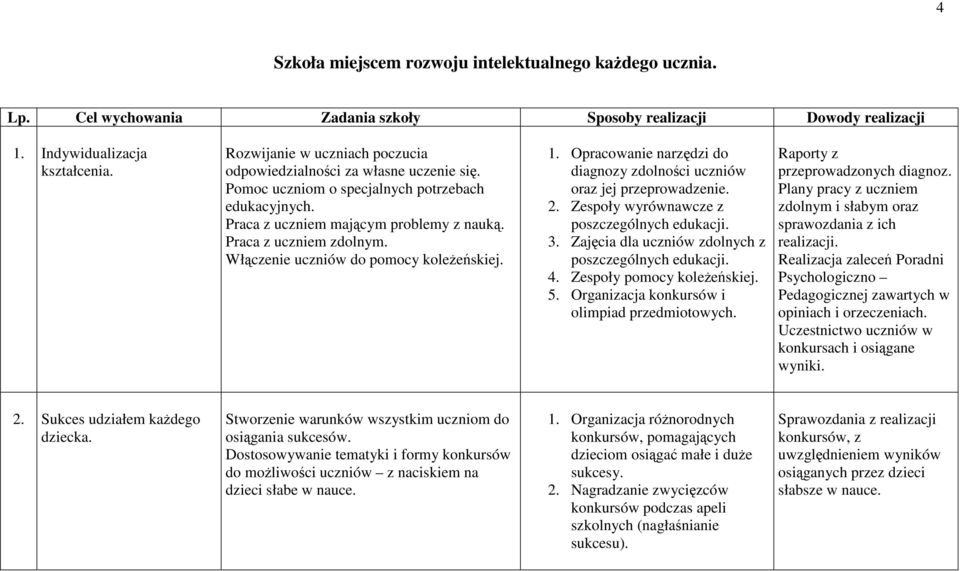 4

Szkoła miejscem rozwoju intelektualnego każdego ucznia.

| Lp. | Cel wychowania | Zadania szkoły | Sposoby realizacji | Dowody realizacji |
|---|---|---|---|---|
| 1. | Indywidualizacja kształcenia. | Rozwijanie w uczniach poczucia odpowiedzialności za własne uczenie się. Pomoc uczniom o specjalnych potrzebach edukacyjnych. Praca z uczniem mającym problemy z nauką. Praca z uczniem zdolnym. Włączenie uczniów do pomocy koleżeńskiej. | 1. Opracowanie narzędzi do diagnozy zdolności uczniów oraz jej przeprowadzenie. 2. Zespoły wyrównawcze z poszczególnych edukacji. 3. Zajęcia dla uczniów zdolnych z poszczególnych edukacji. 4. Zespoły pomocy koleżeńskiej. 5. Organizacja konkursów i olimpiad przedmiotowych. | Raporty z przeprowadzonych diagnoz. Plany pracy z uczniem zdolnym i słabym oraz sprawozdania z ich realizacji. Realizacja zaleceń Poradni Psychologiczno – Pedagogicznej zawartych w opiniach i orzeczeniach. Uczestnictwo uczniów w konkursach i osiągane wyniki. |
| 2. | Sukces udziałem każdego dziecka. | Stworzenie warunków wszystkim uczniom do osiągania sukcesów. Dostosowywanie tematyki i formy konkursów do możliwości uczniów – z naciskiem na dzieci słabe w nauce. | 1. Organizacja różnorodnych konkursów, pomagających dzieciom osiągać małe i duże sukcesy. 2. Nagradzanie zwycięzców konkursów podczas apeli szkolnych (nagłaśnianie sukcesu). | Sprawozdania z realizacji konkursów, z uwzględnieniem wyników osiąganych przez dzieci słabsze w nauce. |